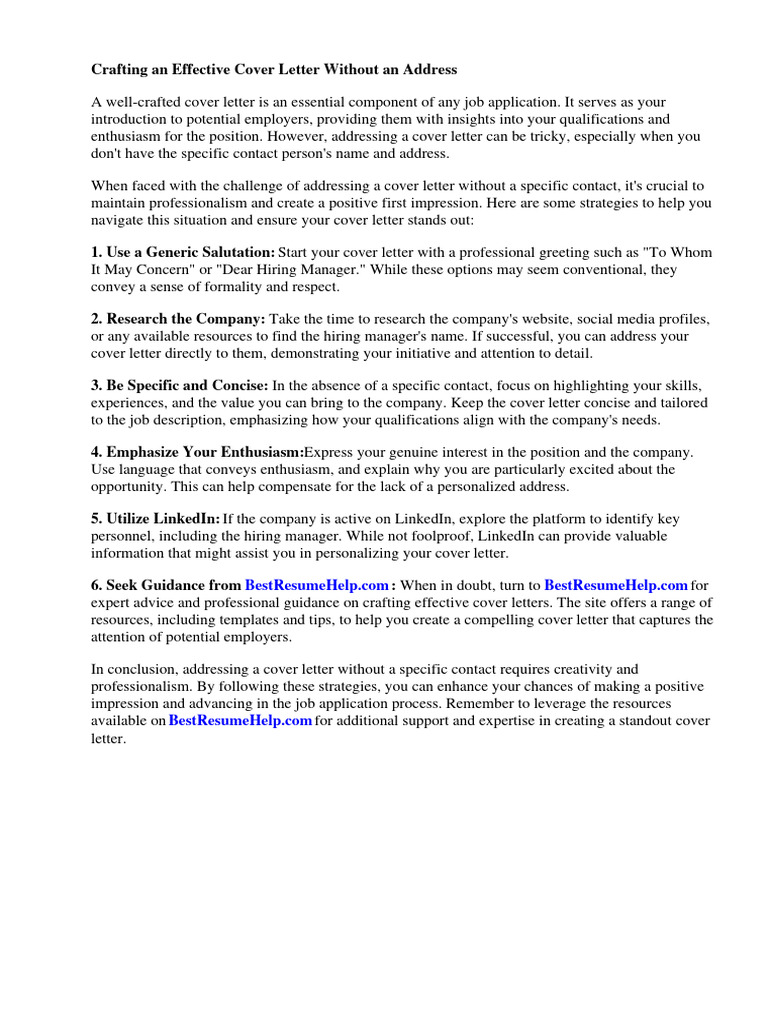 Crafting an Effective Cover Letter Without an Address

A well-crafted cover letter is an essential component of any job application. It serves as your introduction to potential employers, providing them with insights into your qualifications and enthusiasm for the position. However, addressing a cover letter can be tricky, especially when you don't have the specific contact person's name and address.

When faced with the challenge of addressing a cover letter without a specific contact, it's crucial to maintain professionalism and create a positive first impression. Here are some strategies to help you navigate this situation and ensure your cover letter stands out:

1. Use a Generic Salutation: Start your cover letter with a professional greeting such as "To Whom It May Concern" or "Dear Hiring Manager." While these options may seem conventional, they convey a sense of formality and respect.

2. Research the Company: Take the time to research the company's website, social media profiles, or any available resources to find the hiring manager's name. If successful, you can address your cover letter directly to them, demonstrating your initiative and attention to detail.

3. Be Specific and Concise: In the absence of a specific contact, focus on highlighting your skills, experiences, and the value you can bring to the company. Keep the cover letter concise and tailored to the job description, emphasizing how your qualifications align with the company's needs.

4. Emphasize Your Enthusiasm:Express your genuine interest in the position and the company. Use language that conveys enthusiasm, and explain why you are particularly excited about the opportunity. This can help compensate for the lack of a personalized address.

5. Utilize LinkedIn: If the company is active on LinkedIn, explore the platform to identify key personnel, including the hiring manager. While not foolproof, LinkedIn can provide valuable information that might assist you in personalizing your cover letter.

6. Seek Guidance from BestResumeHelp.com : When in doubt, turn to BestResumeHelp.com for expert advice and professional guidance on crafting effective cover letters. The site offers a range of resources, including templates and tips, to help you create a compelling cover letter that captures the attention of potential employers.

In conclusion, addressing a cover letter without a specific contact requires creativity and professionalism. By following these strategies, you can enhance your chances of making a positive impression and advancing in the job application process. Remember to leverage the resources available on BestResumeHelp.com for additional support and expertise in creating a standout cover letter.